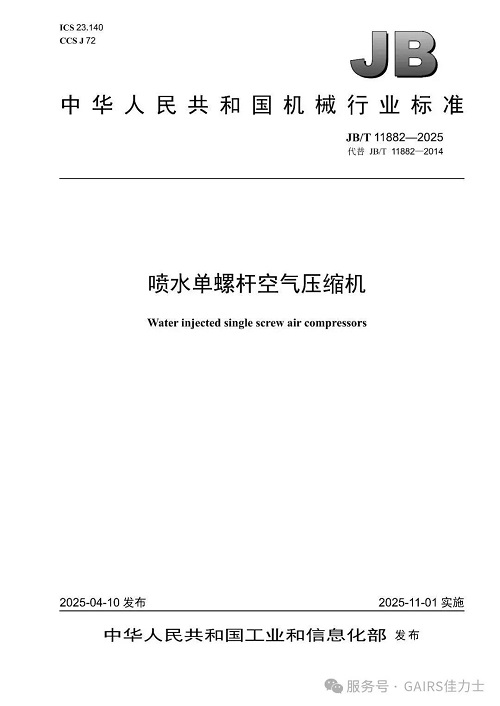 ICS 23.140
CCS J 72

JB

中华人民共和国机械行业标准

JB/T 11882—2025
代替 JB/T 11882—2014

喷水单螺杆空气压缩机

Water injected single screw air compressors

2025-04-10 发布

2025-11-01 实施

中华人民共和国工业和信息化部 发布

服务号 · GAIRS佳力士